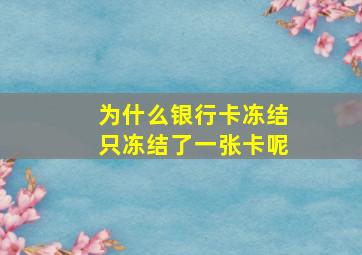 为什么银行卡冻结
只冻结了一张卡呢